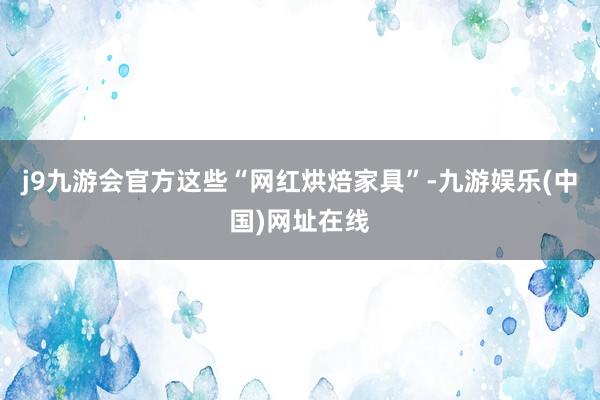 j9九游会官方这些“网红烘焙家具”-九游娱乐(中国)网址在线